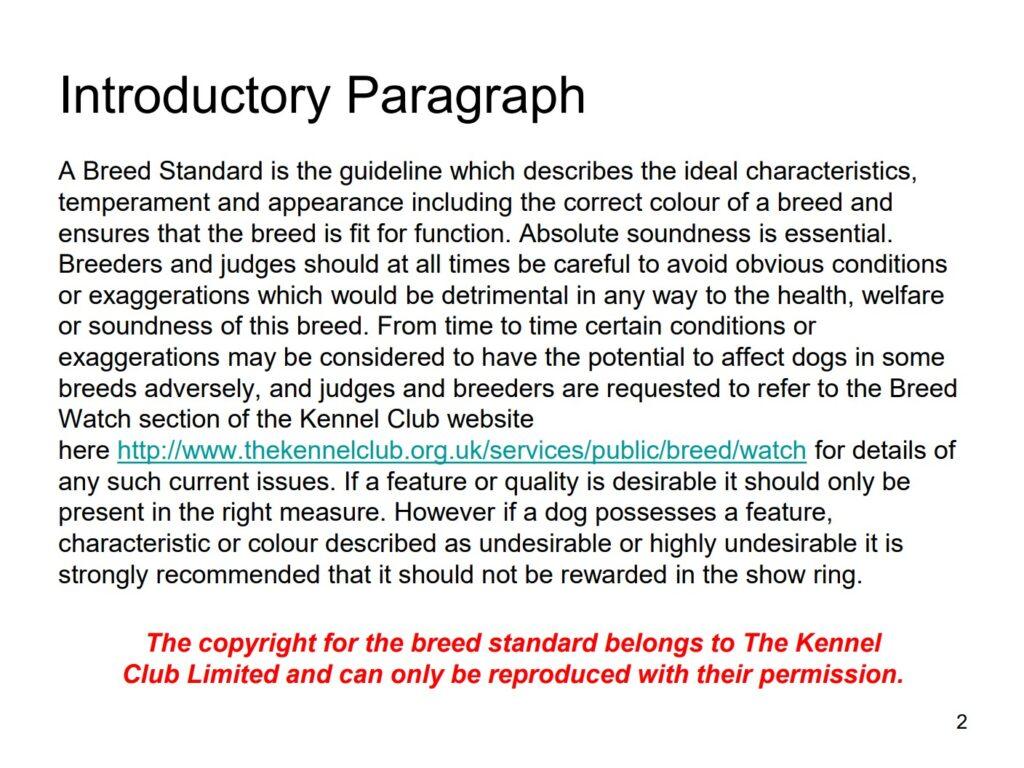 Introductory Paragraph

A Breed Standard is the guideline which describes the ideal characteristics, temperament and appearance including the correct colour of a breed and ensures that the breed is fit for function. Absolute soundness is essential. Breeders and judges should at all times be careful to avoid obvious conditions or exaggerations which would be detrimental in any way to the health, welfare or soundness of this breed. From time to time certain conditions or exaggerations may be considered to have the potential to affect dogs in some breeds adversely, and judges and breeders are requested to refer to the Breed Watch section of the Kennel Club website here http://www.thekennelclub.org.uk/services/public/breed/watch for details of any such current issues. If a feature or quality is desirable it should only be present in the right measure. However if a dog possesses a feature, characteristic or colour described as undesirable or highly undesirable it is strongly recommended that it should not be rewarded in the show ring.

The copyright for the breed standard belongs to The Kennel Club Limited and can only be reproduced with their permission.

2